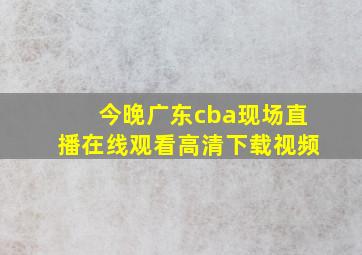 今晚广东cba现场直播在线观看高清下载视频